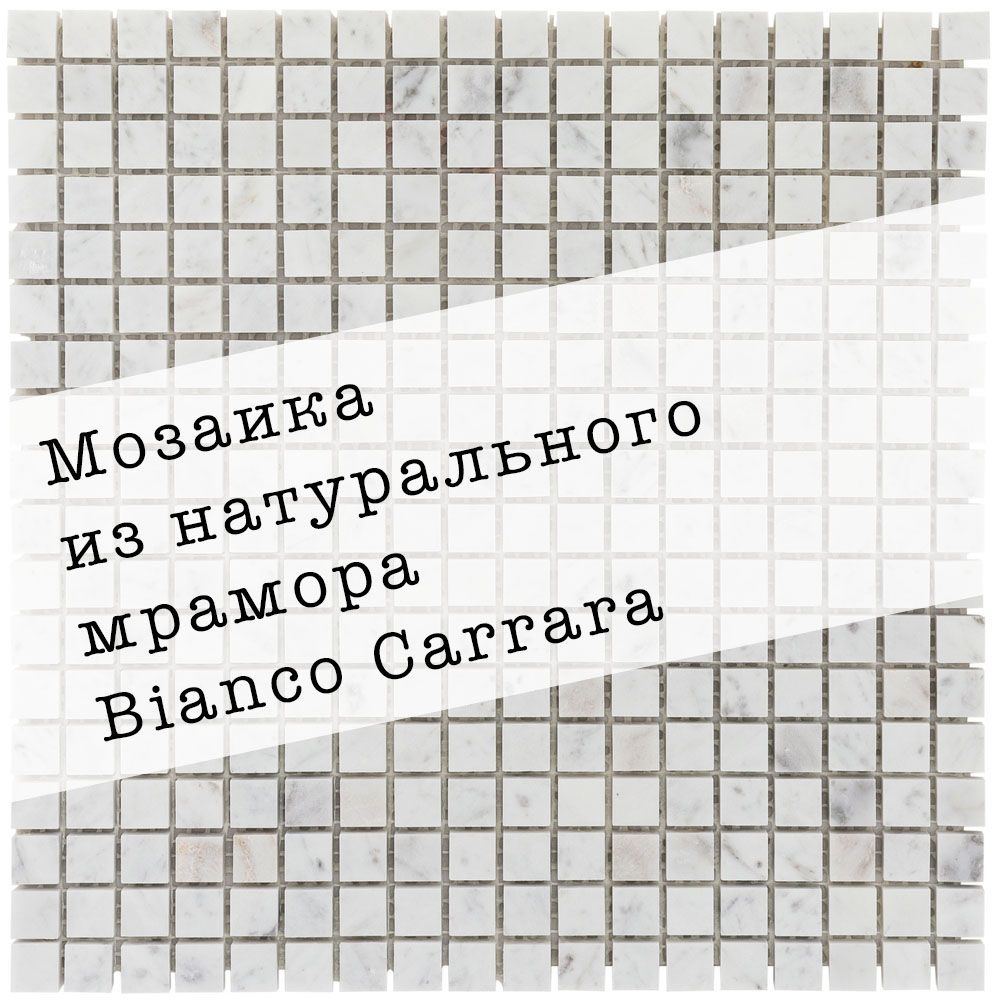 Мозаика
из натурального
мрамора
Bianco Carrara